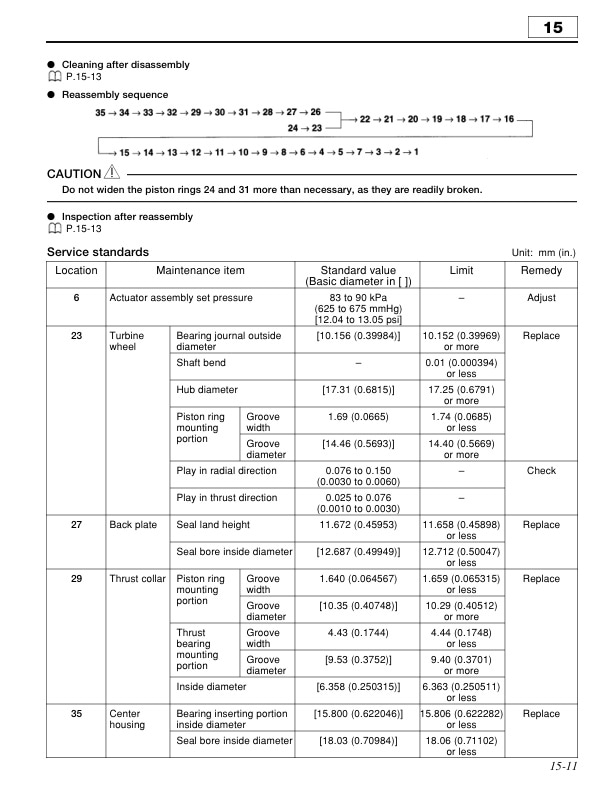 15

● Cleaning after disassembly
P.15-13

● Reassembly sequence

35 → 34 → 33 → 32 → 29 → 30 → 31 → 28 → 27 → 26
24 → 23 → 22 → 21 → 20 → 19 → 18 → 17 → 16
→ 15 → 14 → 13 → 12 → 11 → 10 → 9 → 8 → 6 → 4 → 5 → 7 → 3 → 2 → 1

CAUTION
Do not widen the piston rings 24 and 31 more than necessary, as they are readily broken.

● Inspection after reassembly
P.15-13

Service standards

Unit: mm (in.)

| Location | Maintenance item | | | Standard value (Basic diameter in [ ]) | Limit | Remedy |
|---|---|---|---|---|---|---|
| 6 | Actuator assembly set pressure | | | 83 to 90 kPa (625 to 675 mmHg) [12.04 to 13.05 psi] | – | Adjust |
| 23 | Turbine wheel | Bearing journal outside diameter | | [10.156 (0.39984)] | 10.152 (0.39969) or more | Replace |
| | | Shaft bend | | – | 0.01 (0.000394) or less | |
| | | Hub diameter | | [17.31 (0.6815)] | 17.25 (0.6791) or more | |
| | | Piston ring mounting portion | Groove width | 1.69 (0.0665) | 1.74 (0.0685) or less | |
| | | | Groove diameter | [14.46 (0.5693)] | 14.40 (0.5669) or more | |
| | | Play in radial direction | | 0.076 to 0.150 (0.0030 to 0.0060) | – | Check |
| | | Play in thrust direction | | 0.025 to 0.076 (0.0010 to 0.0030) | – | |
| 27 | Back plate | Seal land height | | 11.672 (0.45953) | 11.658 (0.45898) or less | Replace |
| | | Seal bore inside diameter | | [12.687 (0.49949)] | 12.712 (0.50047) or less | |
| 29 | Thrust collar | Piston ring mounting portion | Groove width | 1.640 (0.064567) | 1.659 (0.065315) or less | Replace |
| | | | Groove diameter | [10.35 (0.40748)] | 10.29 (0.40512) or more | |
| | | Thrust bearing mounting portion | Groove width | 4.43 (0.1744) | 4.44 (0.1748) or less | |
| | | | Groove diameter | [9.53 (0.3752)] | 9.40 (0.3701) or more | |
| | | Inside diameter | | [6.358 (0.250315)] | 6.363 (0.250511) or less | |
| 35 | Center housing | Bearing inserting portion inside diameter | | [15.800 (0.622046)] | 15.806 (0.622282) or less | Replace |
| | | Seal bore inside diameter | | [18.03 (0.70984)] | 18.06 (0.71102) or less | |

15-11